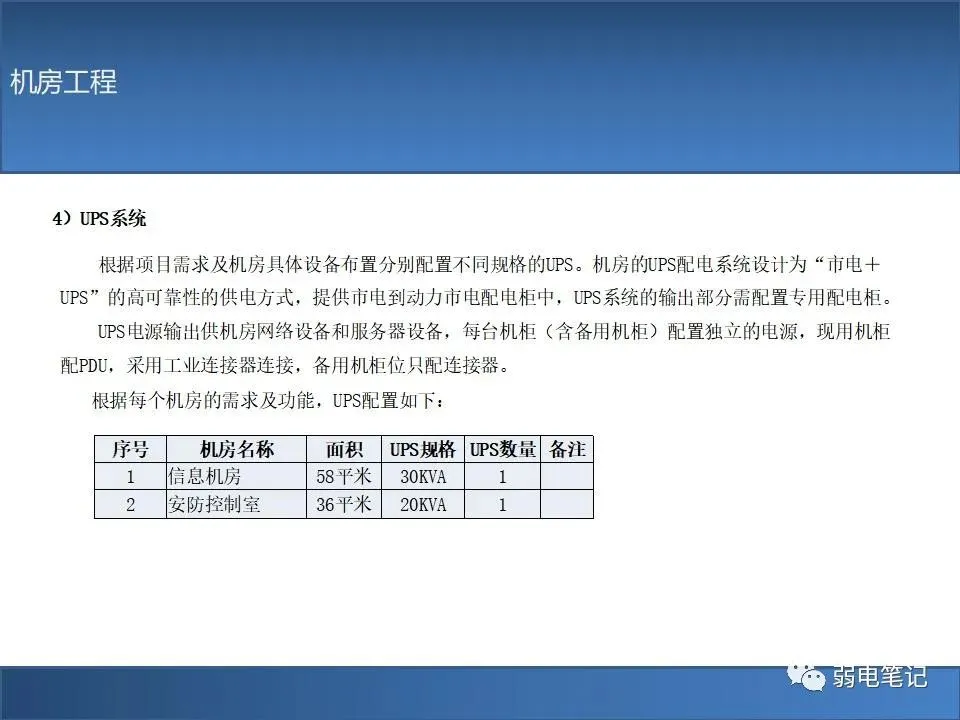 机房工程

4）UPS系统

根据项目需求及机房具体设备布置分别配置不同规格的UPS。机房的UPS配电系统设计为“市电＋UPS”的高可靠性的供电方式，提供市电到动力市电配电柜中，UPS系统的输出部分需配置专用配电柜。

UPS电源输出供机房网络设备和服务器设备，每台机柜（含备用机柜）配置独立的电源，现用机柜配PDU，采用工业连接器连接，备用机柜位只配连接器。

根据每个机房的需求及功能，UPS配置如下：

| 序号 | 机房名称 | 面积 | UPS规格 | UPS数量 | 备注 |
|---|---|---|---|---|---|
| 1 | 信息机房 | 58平米 | 30KVA | 1 | |
| 2 | 安防控制室 | 36平米 | 20KVA | 1 | |

弱电笔记